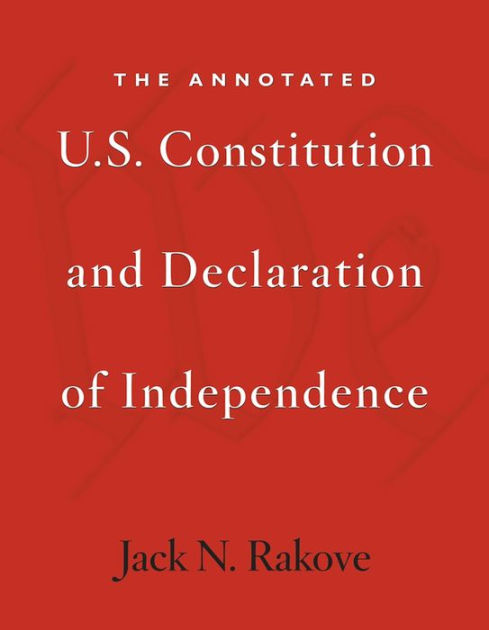 THE ANNOTATED

U.S. Constitution and Declaration of Independence

Jack N. Rakove